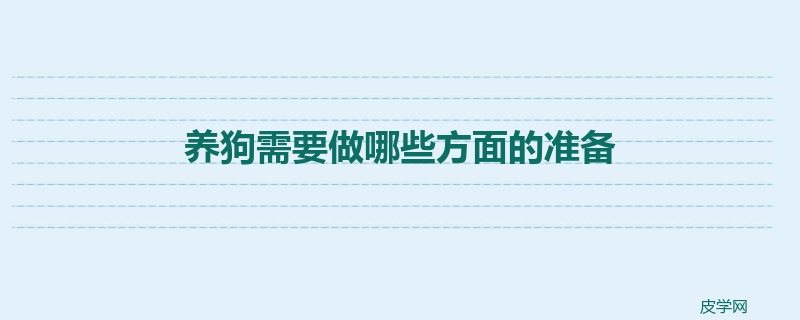 养狗需要做哪些方面的准备

皮学网